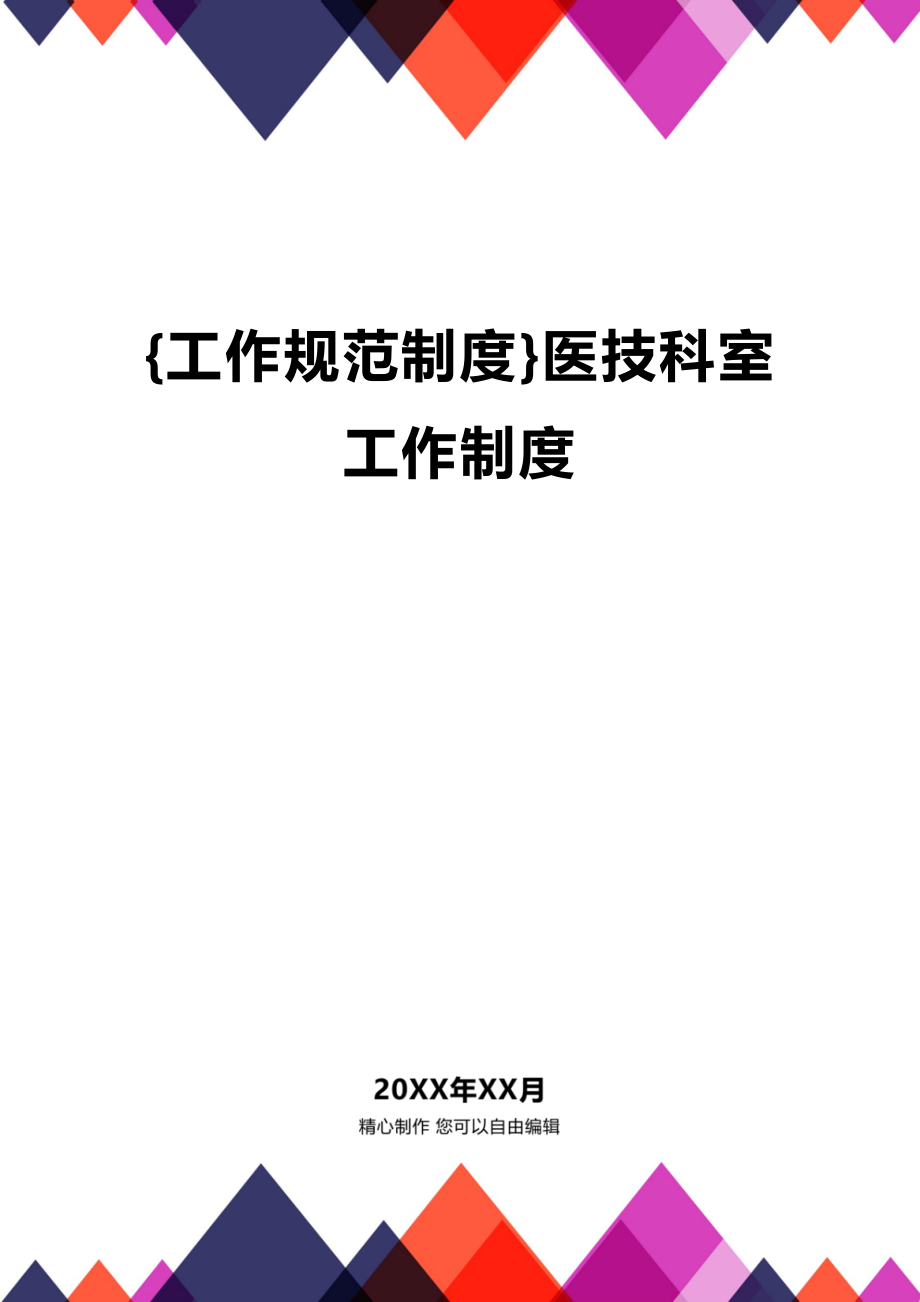 {工作规范制度}医技科室工作制度

20XX年XX月

精心制作 您可以自由编辑